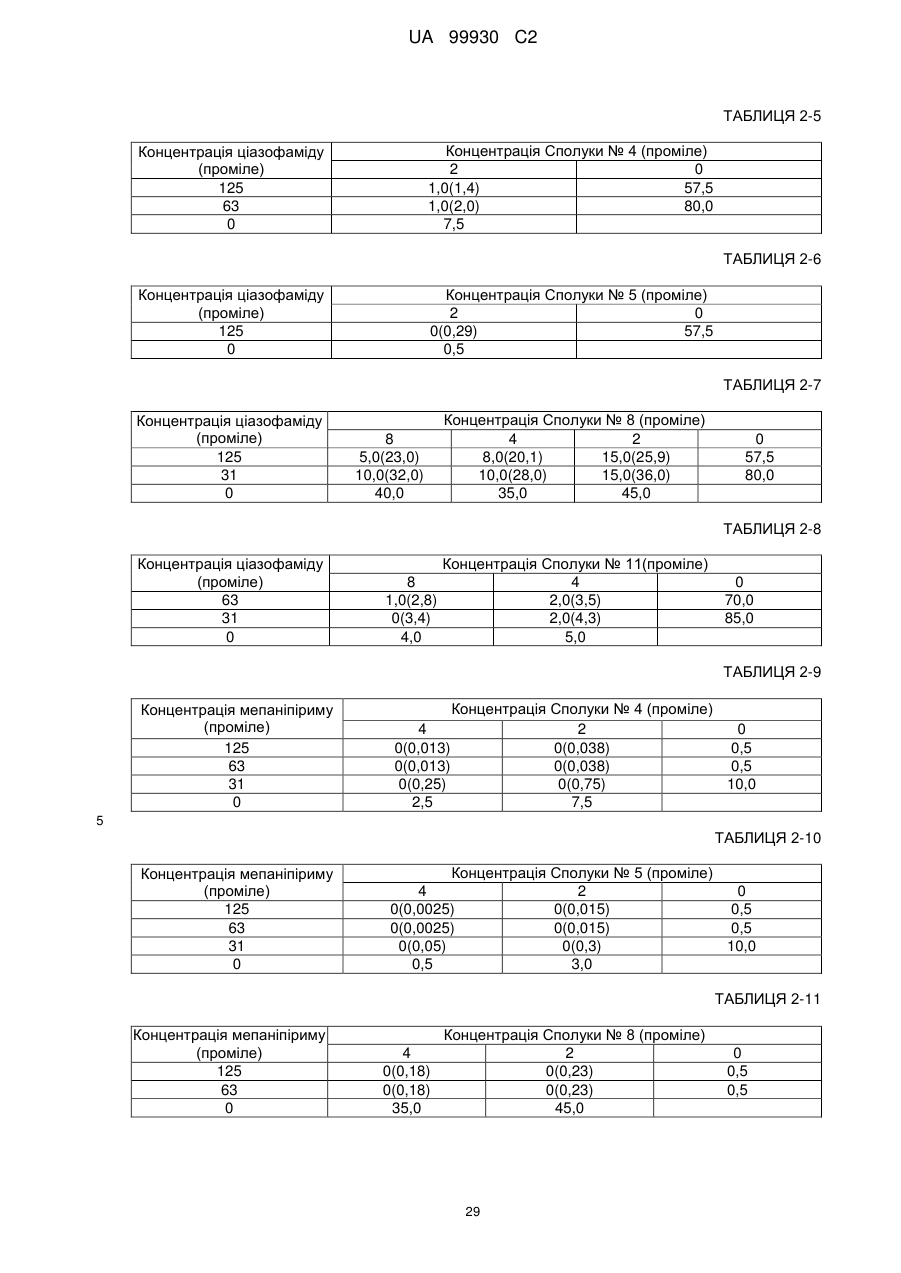 UA 99930 C2

ТАБЛИЦЯ 2-5

| Концентрація ціазофаміду (проміле) | Концентрація Сполуки № 4 (проміле) | |
|---|---|---|
| | 2 | 0 |
| 125 | 1,0(1,4) | 57,5 |
| 63 | 1,0(2,0) | 80,0 |
| 0 | 7,5 | |

ТАБЛИЦЯ 2-6

| Концентрація ціазофаміду (проміле) | Концентрація Сполуки № 5 (проміле) | |
|---|---|---|
| | 2 | 0 |
| 125 | 0(0,29) | 57,5 |
| 0 | 0,5 | |

ТАБЛИЦЯ 2-7

| Концентрація ціазофаміду (проміле) | Концентрація Сполуки № 8 (проміле) | | | |
|---|---|---|---|---|
| | 8 | 4 | 2 | 0 |
| 125 | 5,0(23,0) | 8,0(20,1) | 15,0(25,9) | 57,5 |
| 31 | 10,0(32,0) | 10,0(28,0) | 15,0(36,0) | 80,0 |
| 0 | 40,0 | 35,0 | 45,0 | |

ТАБЛИЦЯ 2-8

| Концентрація ціазофаміду (проміле) | Концентрація Сполуки № 11(проміле) | | |
|---|---|---|---|
| | 8 | 4 | 0 |
| 63 | 1,0(2,8) | 2,0(3,5) | 70,0 |
| 31 | 0(3,4) | 2,0(4,3) | 85,0 |
| 0 | 4,0 | 5,0 | |

ТАБЛИЦЯ 2-9

| Концентрація мепаніпіриму (проміле) | Концентрація Сполуки № 4 (проміле) | | |
|---|---|---|---|
| | 4 | 2 | 0 |
| 125 | 0(0,013) | 0(0,038) | 0,5 |
| 63 | 0(0,013) | 0(0,038) | 0,5 |
| 31 | 0(0,25) | 0(0,75) | 10,0 |
| 0 | 2,5 | 7,5 | |

5

ТАБЛИЦЯ 2-10

| Концентрація мепаніпіриму (проміле) | Концентрація Сполуки № 5 (проміле) | | |
|---|---|---|---|
| | 4 | 2 | 0 |
| 125 | 0(0,0025) | 0(0,015) | 0,5 |
| 63 | 0(0,0025) | 0(0,015) | 0,5 |
| 31 | 0(0,05) | 0(0,3) | 10,0 |
| 0 | 0,5 | 3,0 | |

ТАБЛИЦЯ 2-11

| Концентрація мепаніпіриму (проміле) | Концентрація Сполуки № 8 (проміле) | | |
|---|---|---|---|
| | 4 | 2 | 0 |
| 125 | 0(0,18) | 0(0,23) | 0,5 |
| 63 | 0(0,18) | 0(0,23) | 0,5 |
| 0 | 35,0 | 45,0 | |

29